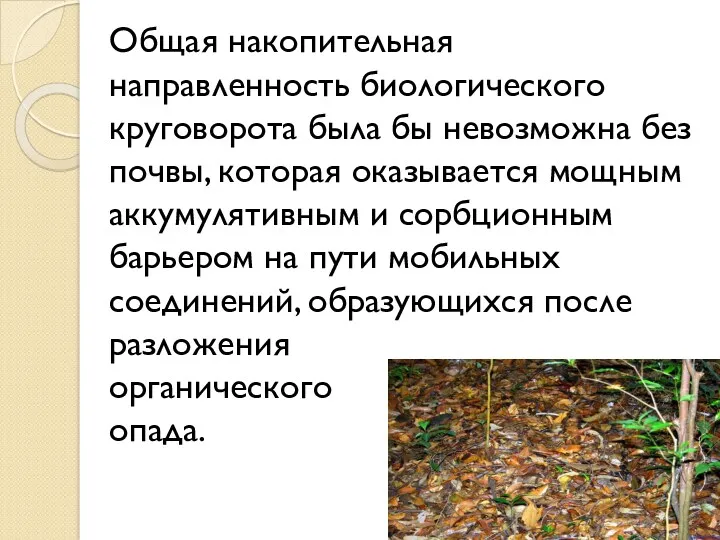 Общая накопительная направленность биологического круговорота была бы невозможна без почвы, которая оказывается мощным аккумулятивным и сорбционным барьером на пути мобильных соединений, образующихся после разложения органического опада.